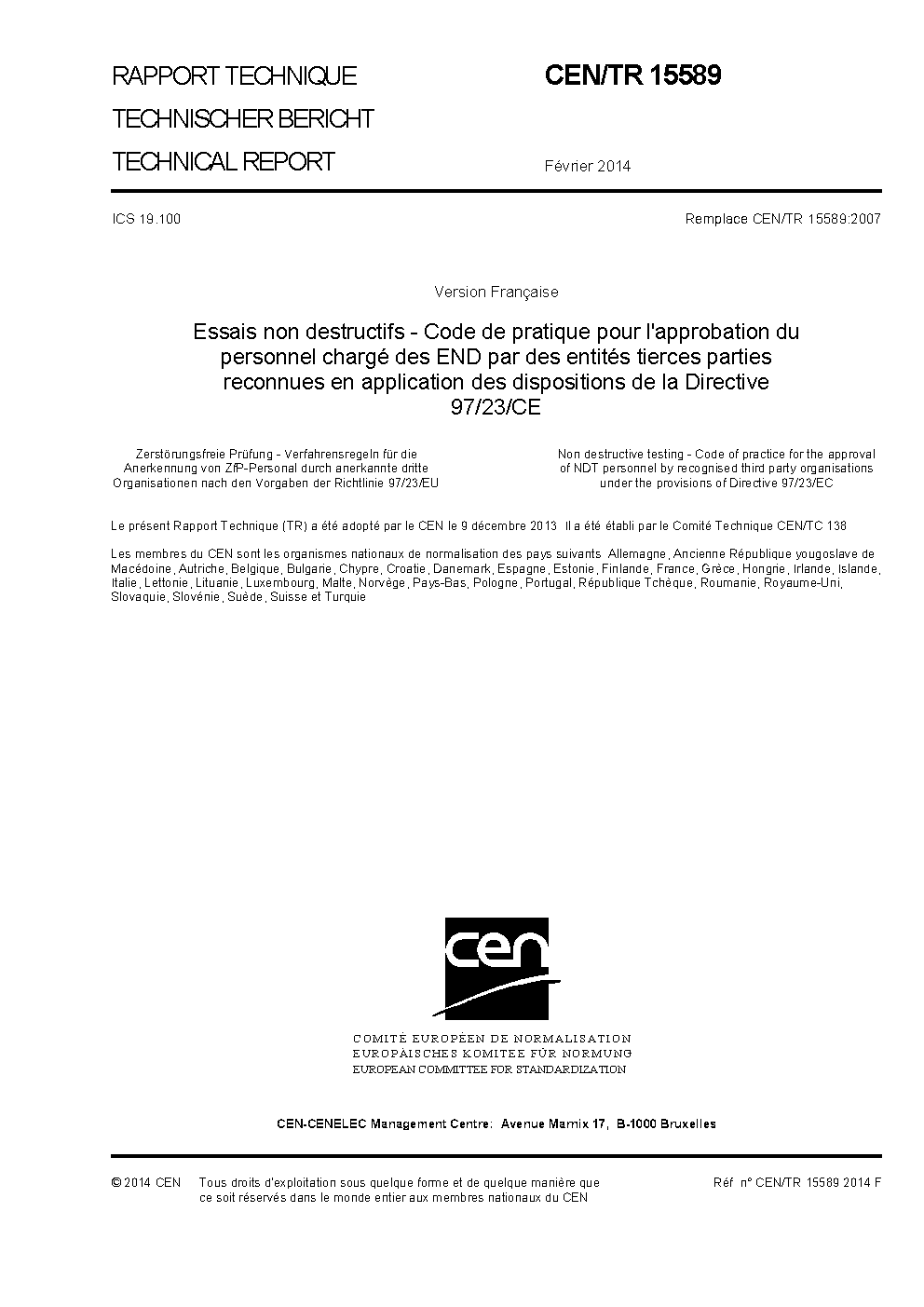 RAPPORT TECHNIQUE
TECHNISCHER BERICHT
TECHNICAL REPORT

CEN/TR 15589

Février 2014

ICS 19.100

Remplace CEN/TR 15589:2007

Version Française

Essais non destructifs - Code de pratique pour l'approbation du personnel chargé des END par des entités tierces parties reconnues en application des dispositions de la Directive 97/23/CE

Zerstörungsfreie Prüfung - Verfahrensregeln für die Anerkennung von ZfP-Personal durch anerkannte dritte Organisationen nach den Vorgaben der Richtlinie 97/23/EU

Non destructive testing - Code of practice for the approval of NDT personnel by recognised third party organisations under the provisions of Directive 97/23/EC

Le présent Rapport Technique (TR) a été adopté par le CEN le 9 décembre 2013 Il a été établi par le Comité Technique CEN/TC 138

Les membres du CEN sont les organismes nationaux de normalisation des pays suivants Allemagne, Ancienne République yougoslave de Macédoine, Autriche, Belgique, Bulgarie, Chypre, Croatie, Danemark, Espagne, Estonie, Finlande, France, Grèce, Hongrie, Irlande, Islande, Italie, Lettonie, Lituanie, Luxembourg, Malte, Norvège, Pays-Bas, Pologne, Portugal, République Tchèque, Roumanie, Royaume-Uni, Slovaquie, Slovénie, Suède, Suisse et Turquie

cen

COMITÉ EUROPÉEN DE NORMALISATION
EUROPÄISCHES KOMITEE FÜR NORMUNG
EUROPEAN COMMITTEE FOR STANDARDIZATION

CEN-CENELEC Management Centre: Avenue Marnix 17, B-1000 Bruxelles

© 2014 CEN Tous droits d'exploitation sous quelque forme et de quelque manière que ce soit réservés dans le monde entier aux membres nationaux du CEN

Réf n° CEN/TR 15589 2014 F